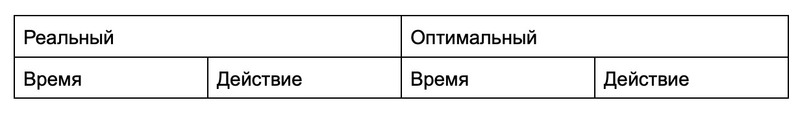 | Реальный | | Оптимальный | |
|---|---|---|---|
| Время | Действие | Время | Действие |